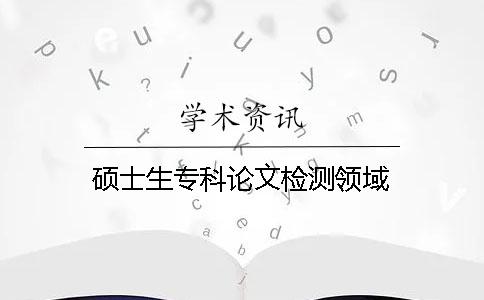 学术资讯

硕士生专科论文检测领域